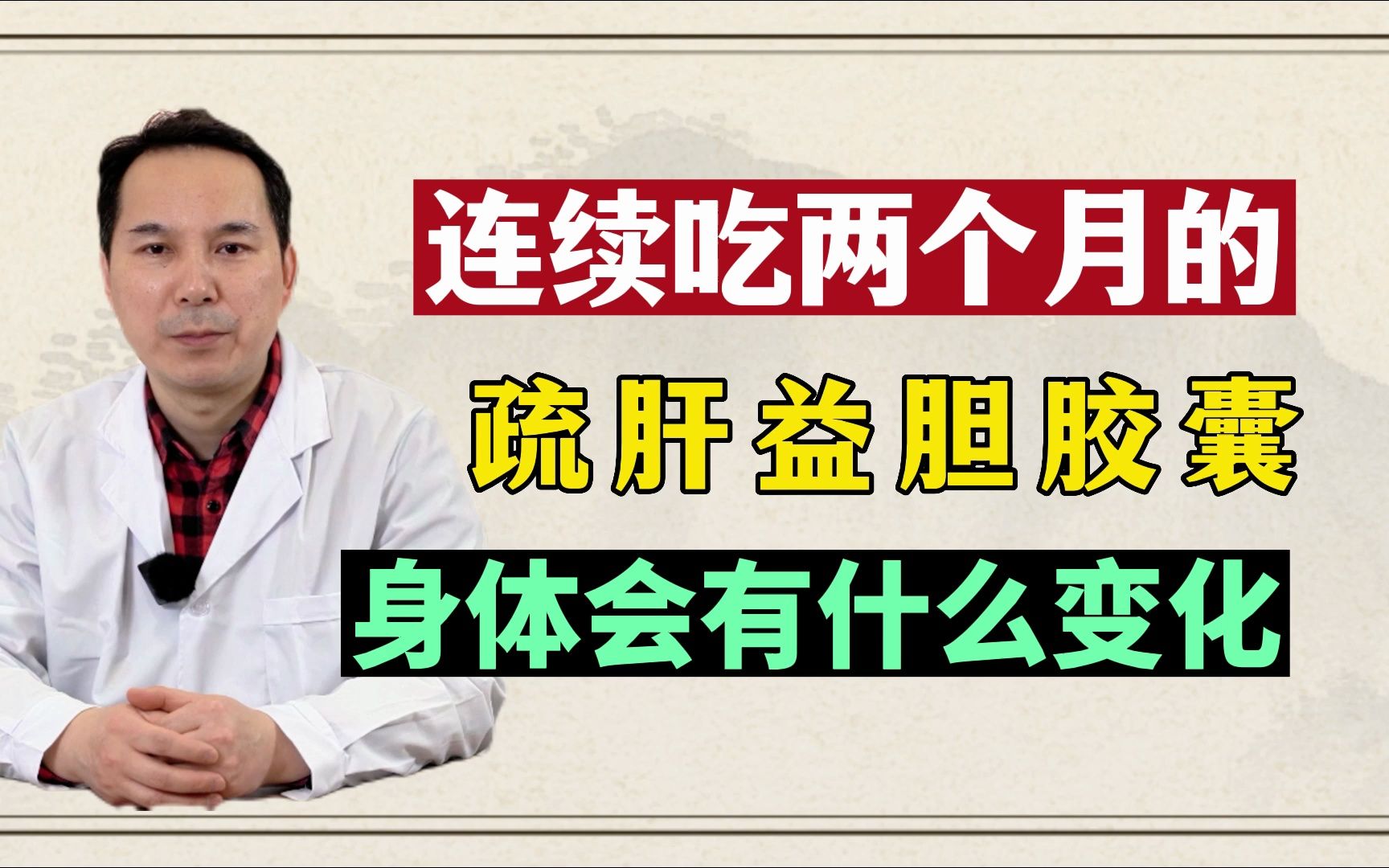 连续吃两个月的

疏肝益胆胶囊

身体会有什么变化